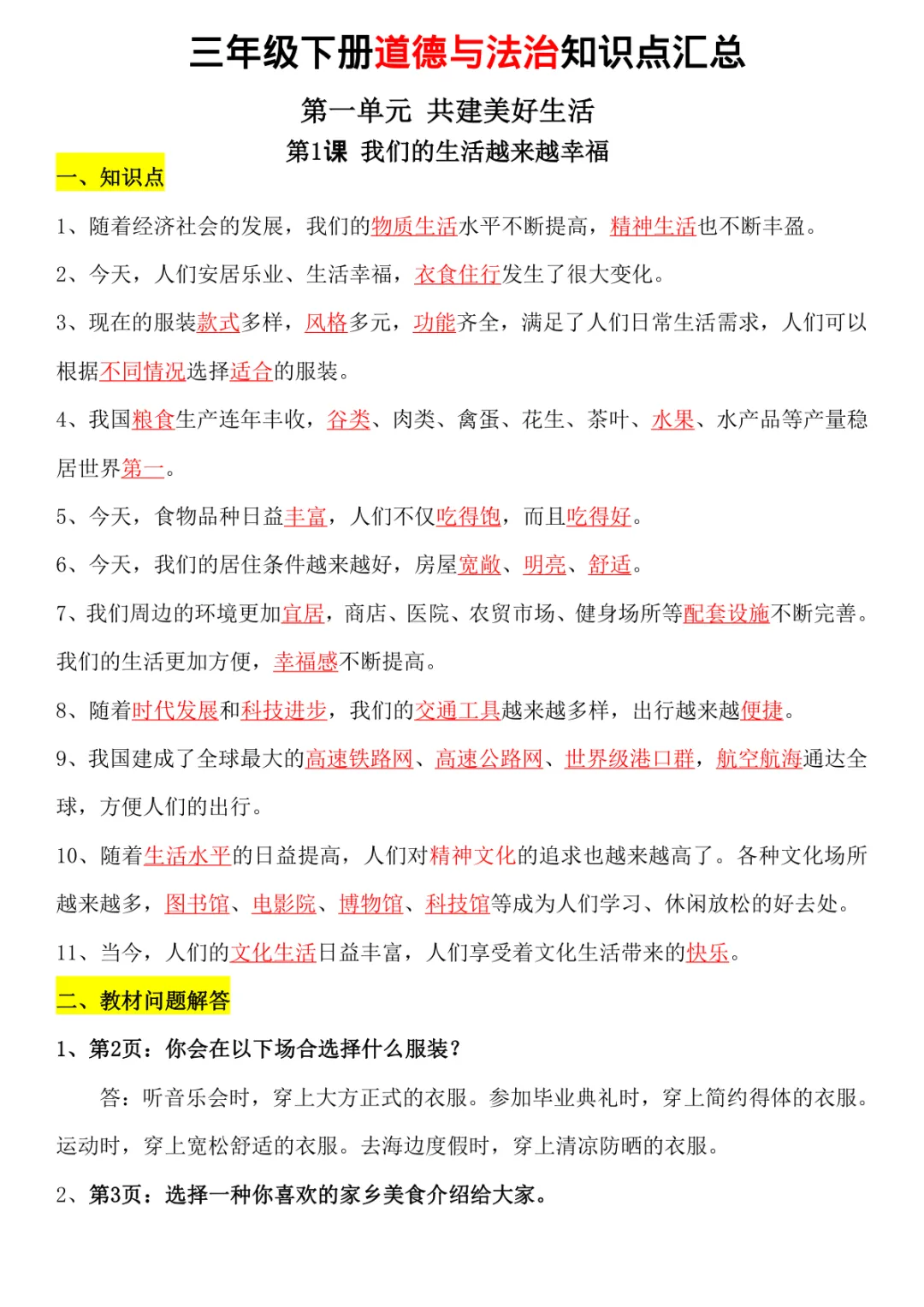 三年级下册道德与法治知识点汇总

第一单元 共建美好生活

第1课 我们的生活越来越幸福

一、知识点

1、随着经济社会的发展，我们的物质生活水平不断提高，精神生活也不断丰盈。

2、今天，人们安居乐业、生活幸福，衣食住行发生了很大变化。

3、现在的服装款式多样，风格多元，功能齐全，满足了人们日常生活需求，人们可以根据不同情况选择适合的服装。

4、我国粮食生产连年丰收，谷类、肉类、禽蛋、花生、茶叶、水果、水产品等产量稳居世界第一。

5、今天，食物品种日益丰富，人们不仅吃得饱，而且吃得好。

6、今天，我们的居住条件越来越好，房屋宽敞、明亮、舒适。

7、我们周边的环境更加宜居，商店、医院、农贸市场、健身场所等配套设施不断完善。我们的生活更加方便，幸福感不断提高。

8、随着时代发展和科技进步，我们的交通工具越来越多样，出行越来越便捷。

9、我国建成了全球最大的高速铁路网、高速公路网、世界级港口群，航空航海通达全球，方便人们的出行。

10、随着生活水平的日益提高，人们对精神文化的追求也越来越高了。各种文化场所越来越多，图书馆、电影院、博物馆、科技馆等成为人们学习、休闲放松的好去处。

11、当今，人们的文化生活日益丰富，人们享受着文化生活带来的快乐。

二、教材问题解答

1、第2页：你会在以下场合选择什么服装？

答：听音乐会时，穿上大方正式的衣服。参加毕业典礼时，穿上简约得体的衣服。运动时，穿上宽松舒适的衣服。去海边度假时，穿上清凉防晒的衣服。

2、第3页：选择一种你喜欢的家乡美食介绍给大家。